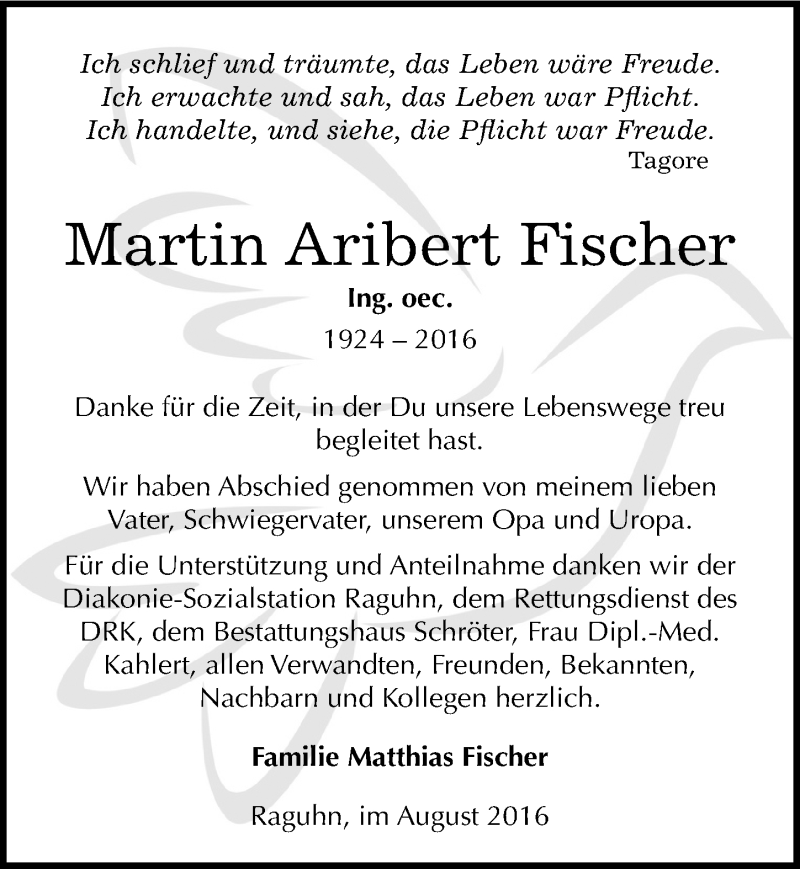 Ich schlief und träumte, das Leben wäre Freude.
Ich erwachte und sah, das Leben war Pflicht.
Ich handelte, und siehe, die Pflicht war Freude.
Tagore

Martin Aribert Fischer

Ing. oec.

1924 – 2016

Danke für die Zeit, in der Du unsere Lebenswege treu begleitet hast.

Wir haben Abschied genommen von meinem lieben Vater, Schwiegervater, unserem Opa und Uropa.

Für die Unterstützung und Anteilnahme danken wir der Diakonie-Sozialstation Raguhn, dem Rettungsdienst des DRK, dem Bestattungshaus Schröter, Frau Dipl.-Med. Kahlert, allen Verwandten, Freunden, Bekannten, Nachbarn und Kollegen herzlich.

Familie Matthias Fischer

Raguhn, im August 2016